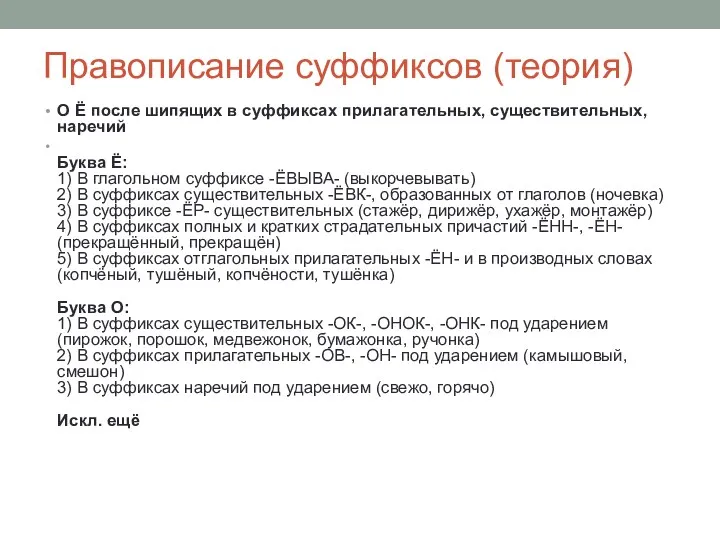 Правописание суффиксов (теория)

• О Ё после шипящих в суффиксах прилагательных, существительных, наречий

•

Буква Ё:
1) В глагольном суффиксе -ЁВЫВА- (выкорчевывать)
2) В суффиксах существительных -ЁВК-, образованных от глаголов (ночевка)
3) В суффиксе -ЁР- существительных (стажёр, дирижёр, ухажёр, монтажёр)
4) В суффиксах полных и кратких страдательных причастий -ЁНН-, -ЁН- (прекращённый, прекращён)
5) В суффиксах отглагольных прилагательных -ЁН- и в производных словах (копчёный, тушёный, копчёности, тушёнка)

Буква О:
1) В суффиксах существительных -ОК-, -ОНОК-, -ОНК- под ударением (пирожок, порошок, медвежонок, бумажонка, ручонка)
2) В суффиксах прилагательных -ОВ-, -ОН- под ударением (камышовый, смешон)
3) В суффиксах наречий под ударением (свежо, горячо)

Искл. ещё